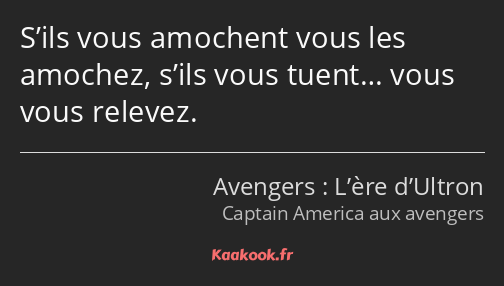 S’ils vous amochent vous les amochez, s’ils vous tuent… vous vous relevez.

Avengers : L’ère d’Ultron
Captain America aux avengers

Kaakook.fr